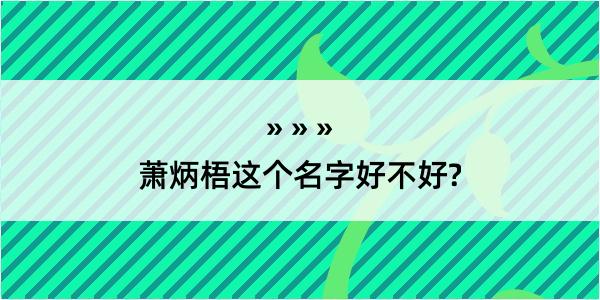 » » »

萧炳梧这个名字好不好?